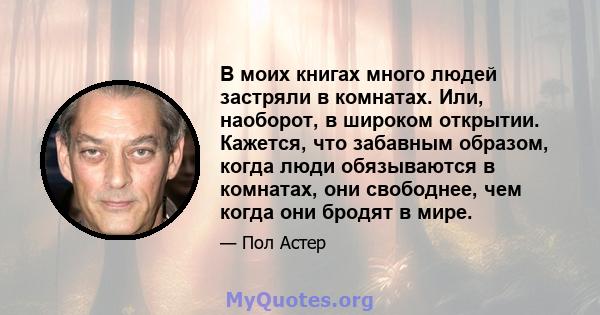 В моих книгах много людей застряли в комнатах. Или, наоборот, в широком открытии. Кажется, что забавным образом, когда люди обязываются в комнатах, они свободнее, чем когда они бродят в мире.

— Пол Астер

MyQuotes.org